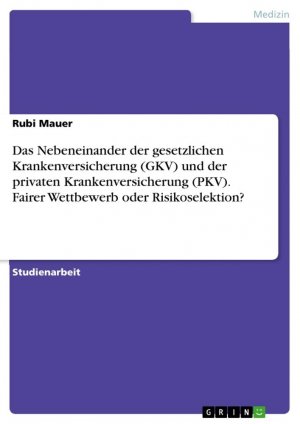 Medizin

Rubi Mauer

Das Nebeneinander der gesetzlichen Krankenversicherung (GKV) und der privaten Krankenversicherung (PKV). Fairer Wettbewerb oder Risikoselektion?

Studienarbeit

GRIN